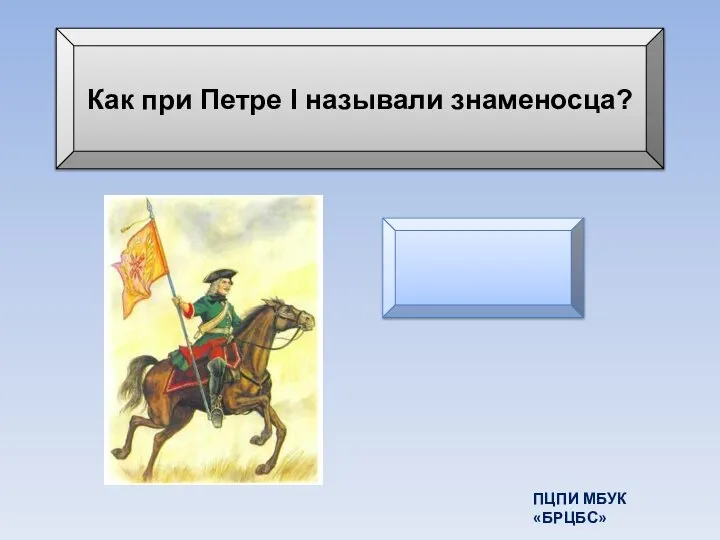 Как при Петре I называли знаменосца?

ПЦПИ МБУК «БРЦБС»